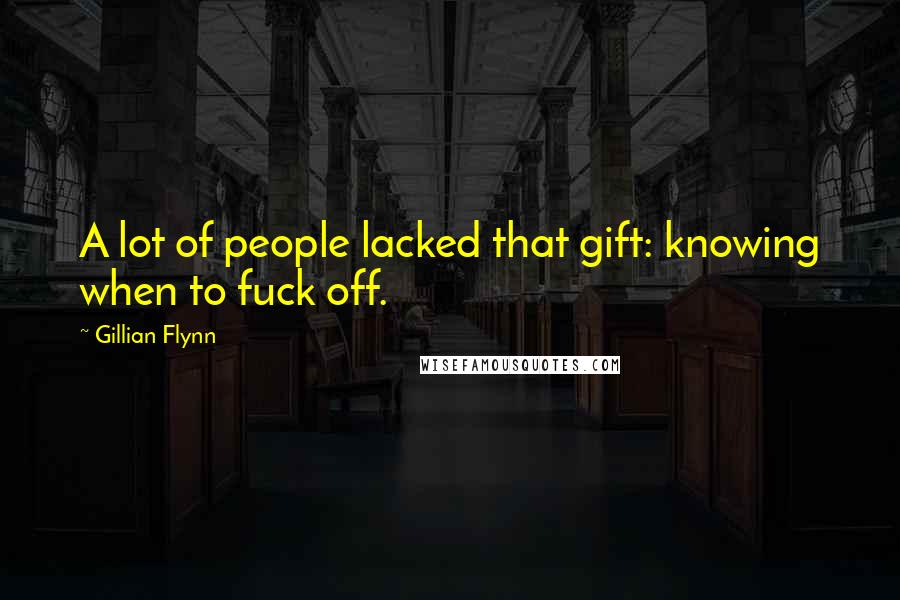 A lot of people lacked that gift: knowing when to fuck off.

~ Gillian Flynn

WISEFAMOUSQUOTES.COM